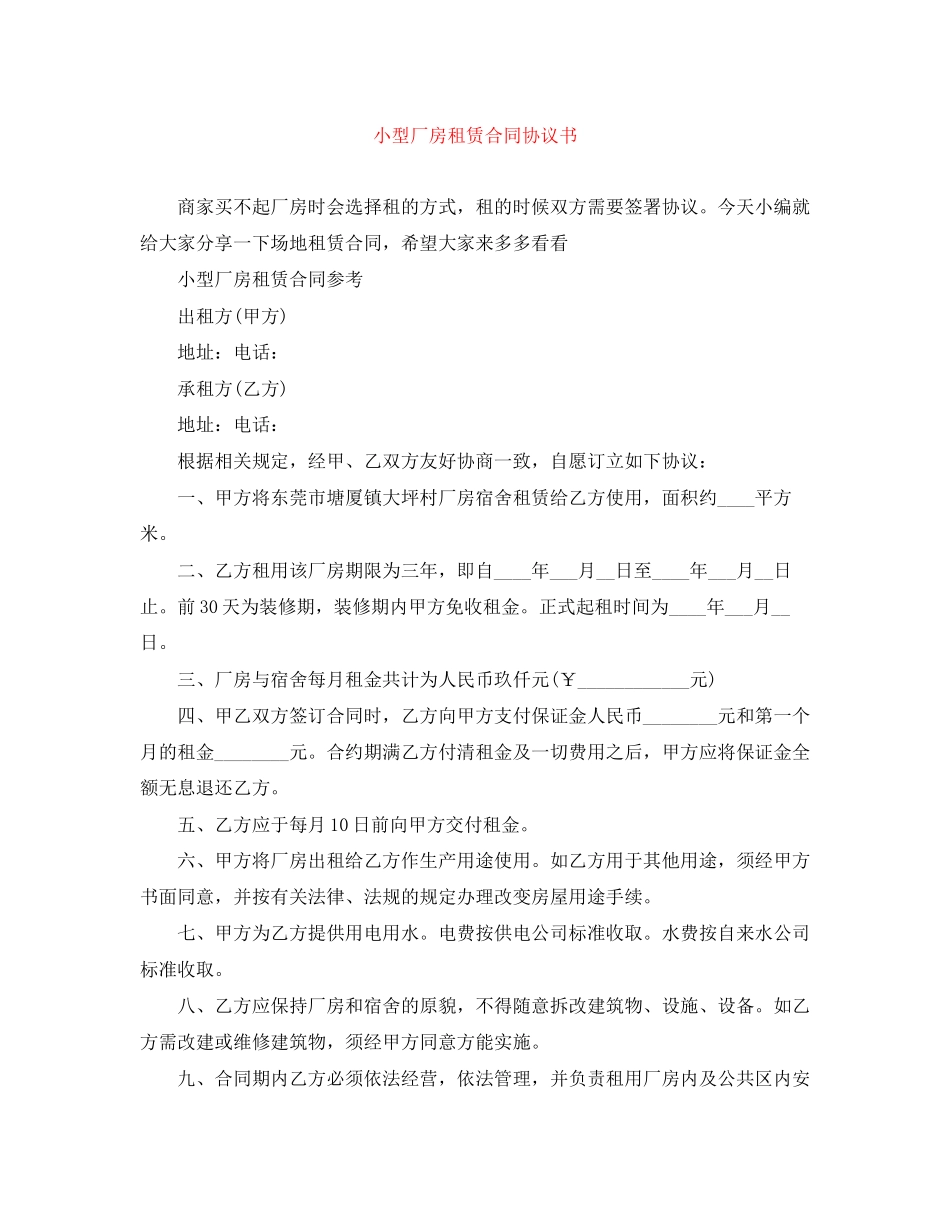 小型厂房租赁合同协议书

商家买不起厂房时会选择租的方式，租的时候双方需要签署协议。今天小编就给大家分享一下场地租赁合同，希望大家来多多看看

小型厂房租赁合同参考

出租方(甲方)

地址：电话：

承租方(乙方)

地址：电话：

根据相关规定，经甲、乙双方友好协商一致，自愿订立如下协议：

一、甲方将东莞市塘厦镇大坪村厂房宿舍租赁给乙方使用，面积约____平方米。

二、乙方租用该厂房期限为三年，即自____年___月__日至____年___月__日止。前30天为装修期，装修期内甲方免收租金。正式起租时间为____年___月__日。

三、厂房与宿舍每月租金共计为人民币玖仟元(￥____________元)

四、甲乙双方签订合同时，乙方向甲方支付保证金人民币________元和第一个月的租金________元。合约期满乙方付清租金及一切费用之后，甲方应将保证金全额无息退还乙方。

五、乙方应于每月10日前向甲方交付租金。

六、甲方将厂房出租给乙方作生产用途使用。如乙方用于其他用途，须经甲方书面同意，并按有关法律、法规的规定办理改变房屋用途手续。

七、甲方为乙方提供用电用水。电费按供电公司标准收取。水费按自来水公司标准收取。

八、乙方应保持厂房和宿舍的原貌，不得随意拆改建筑物、设施、设备。如乙方需改建或维修建筑物，须经甲方同意方能实施。

九、合同期内乙方必须依法经营，依法管理，并负责租用厂房内及公共区内安